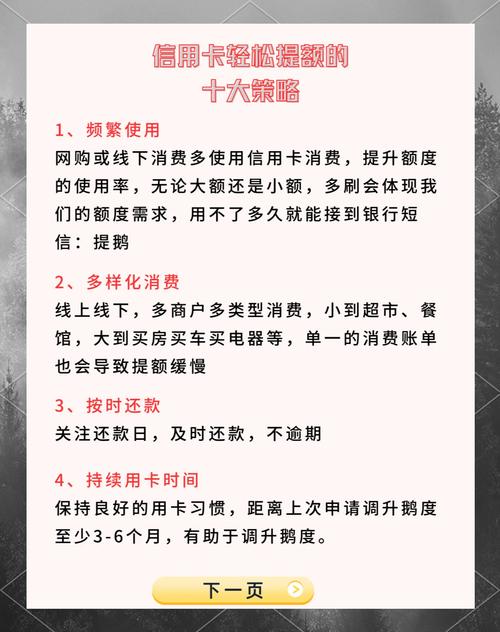 信用卡轻松提额的
十大策略

1、频繁使用
网购或线下消费多使用信用卡消费，提升额度的使用率，无论大额还是小额，多刷会体现我们的额度需求，用不了多久就能接到银行短信：提鹅

2、多样化消费
线上线下，多商户多类型消费，小到超市、餐馆，大到买房买车买电器等，单一的消费账单也会导致提额缓慢

3、按时还款
关注还款日，及时还款，不逾期

4、持续用卡时间
保持良好的用卡习惯，距离上次申请调升鹅度至少3-6个月，有助于调升鹅度。

下一页